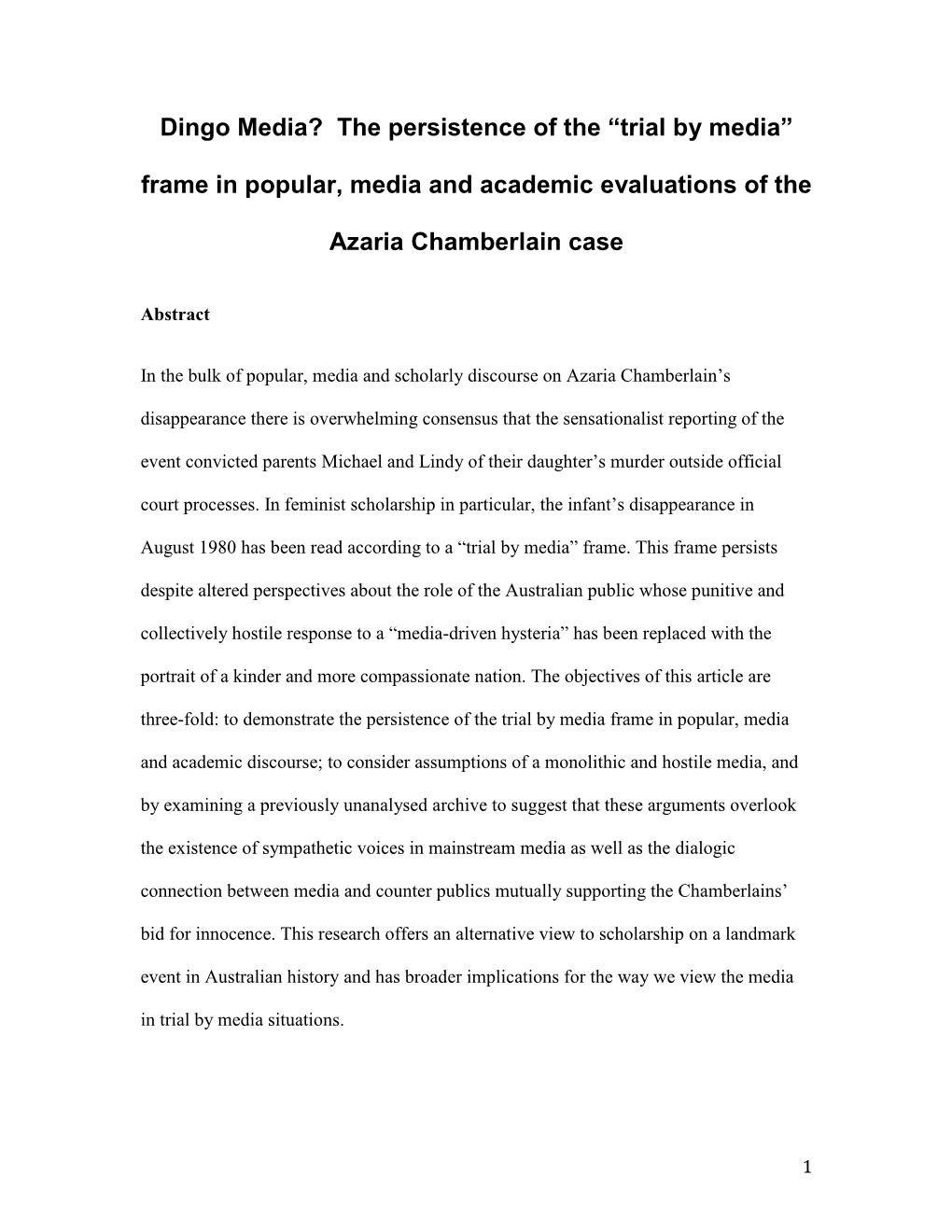 Dingo Media? The persistence of the “trial by media” frame in popular, media and academic evaluations of the Azaria Chamberlain case

Abstract

In the bulk of popular, media and scholarly discourse on Azaria Chamberlain’s disappearance there is overwhelming consensus that the sensationalist reporting of the event convicted parents Michael and Lindy of their daughter’s murder outside official court processes. In feminist scholarship in particular, the infant’s disappearance in August 1980 has been read according to a “trial by media” frame. This frame persists despite altered perspectives about the role of the Australian public whose punitive and collectively hostile response to a “media-driven hysteria” has been replaced with the portrait of a kinder and more compassionate nation. The objectives of this article are three-fold: to demonstrate the persistence of the trial by media frame in popular, media and academic discourse; to consider assumptions of a monolithic and hostile media, and by examining a previously unanalysed archive to suggest that these arguments overlook the existence of sympathetic voices in mainstream media as well as the dialogic connection between media and counter publics mutually supporting the Chamberlains’ bid for innocence. This research offers an alternative view to scholarship on a landmark event in Australian history and has broader implications for the way we view the media in trial by media situations.

1